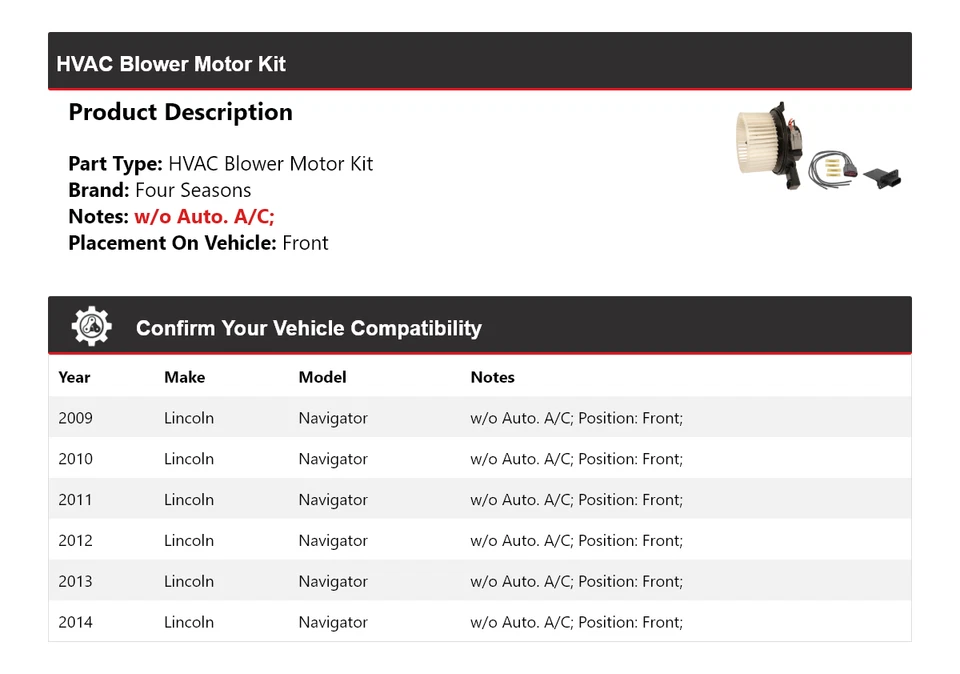 HVAC Blower Motor Kit

Product Description

Part Type: HVAC Blower Motor Kit
Brand: Four Seasons
Notes: w/o Auto. A/C;
Placement On Vehicle: Front

Confirm Your Vehicle Compatibility

| Year | Make | Model | Notes |
|---|---|---|---|
| 2009 | Lincoln | Navigator | w/o Auto. A/C; Position: Front; |
| 2010 | Lincoln | Navigator | w/o Auto. A/C; Position: Front; |
| 2011 | Lincoln | Navigator | w/o Auto. A/C; Position: Front; |
| 2012 | Lincoln | Navigator | w/o Auto. A/C; Position: Front; |
| 2013 | Lincoln | Navigator | w/o Auto. A/C; Position: Front; |
| 2014 | Lincoln | Navigator | w/o Auto. A/C; Position: Front; |